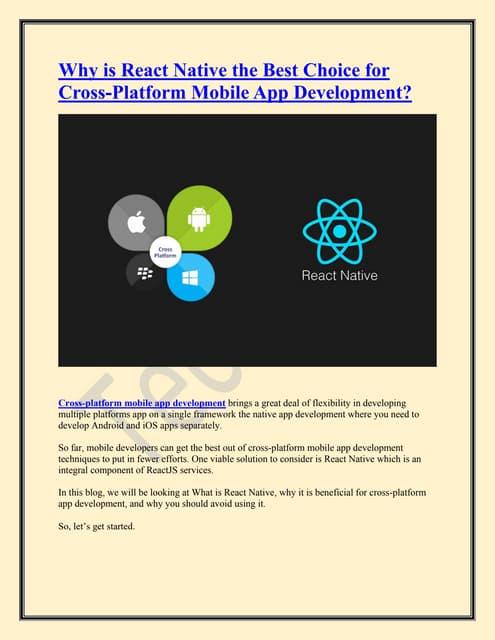 Why is React Native the Best Choice for Cross-Platform Mobile App Development?

Cross Platform

React Native

Cross-platform mobile app development brings a great deal of flexibility in developing multiple platforms app on a single framework the native app development where you need to develop Android and iOS apps separately.

So far, mobile developers can get the best out of cross-platform mobile app development techniques to put in fewer efforts. One viable solution to consider is React Native which is an integral component of ReactJS services.

In this blog, we will be looking at What is React Native, why it is beneficial for cross-platform app development, and why you should avoid using it.

So, let's get started.